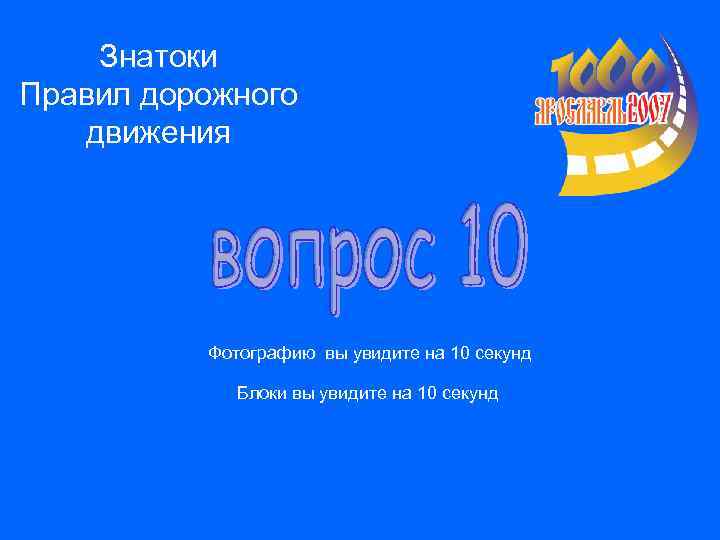 Знатоки
Правил дорожного движения

1000
ЯРОСЛАВЛЬ2007

вопрос 10

Фотографию вы увидите на 10 секунд

Блоки вы увидите на 10 секунд